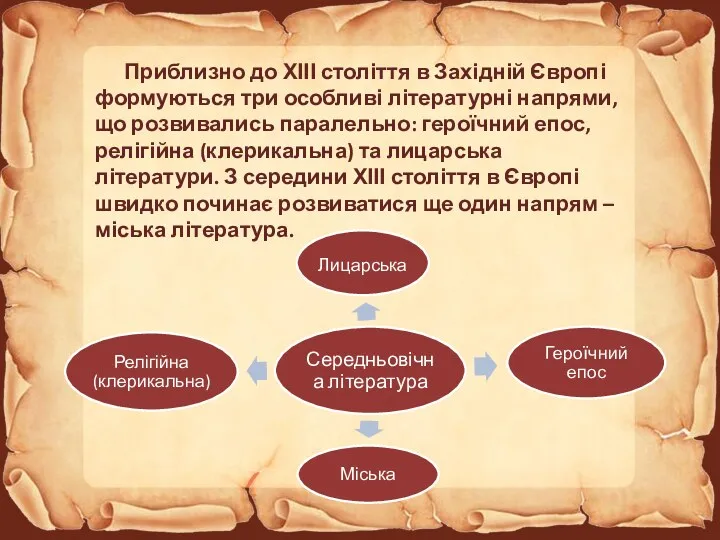 Приблизно до XIII століття в Західній Європі формуються три особливі літературні напрями, що розвивались паралельно: героїчний епос, релігійна (клерикальна) та лицарська літератури. З середини XIII століття в Європі швидко починає розвиватися ще один напрям – міська література.

Лицарська

Релігійна (клерикальна)

Середньовічна література

Героїчний епос

Міська